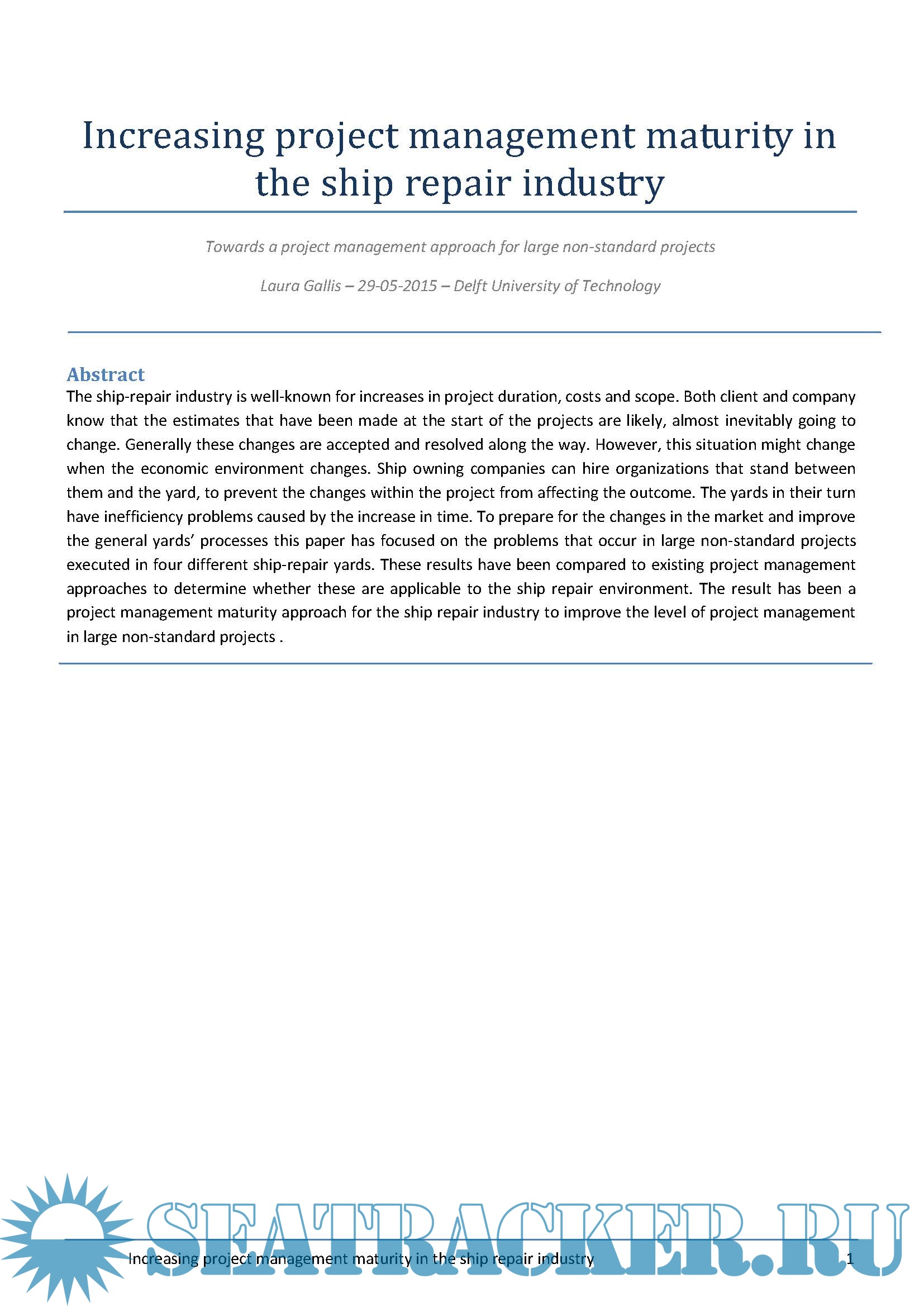 Increasing project management maturity in the ship repair industry

Towards a project management approach for large non-standard projects

Laura Gallis – 29-05-2015 – Delft University of Technology

Abstract

The ship-repair industry is well-known for increases in project duration, costs and scope. Both client and company know that the estimates that have been made at the start of the projects are likely, almost inevitably going to change. Generally these changes are accepted and resolved along the way. However, this situation might change when the economic environment changes. Ship owning companies can hire organizations that stand between them and the yard, to prevent the changes within the project from affecting the outcome. The yards in their turn have inefficiency problems caused by the increase in time. To prepare for the changes in the market and improve the general yards' processes this paper has focused on the problems that occur in large non-standard projects executed in four different ship-repair yards. These results have been compared to existing project management approaches to determine whether these are applicable to the ship repair environment. The result has been a project management maturity approach for the ship repair industry to improve the level of project management in large non-standard projects .

SEATRACKER.RU

Increasing project management maturity in the ship repair industry 1